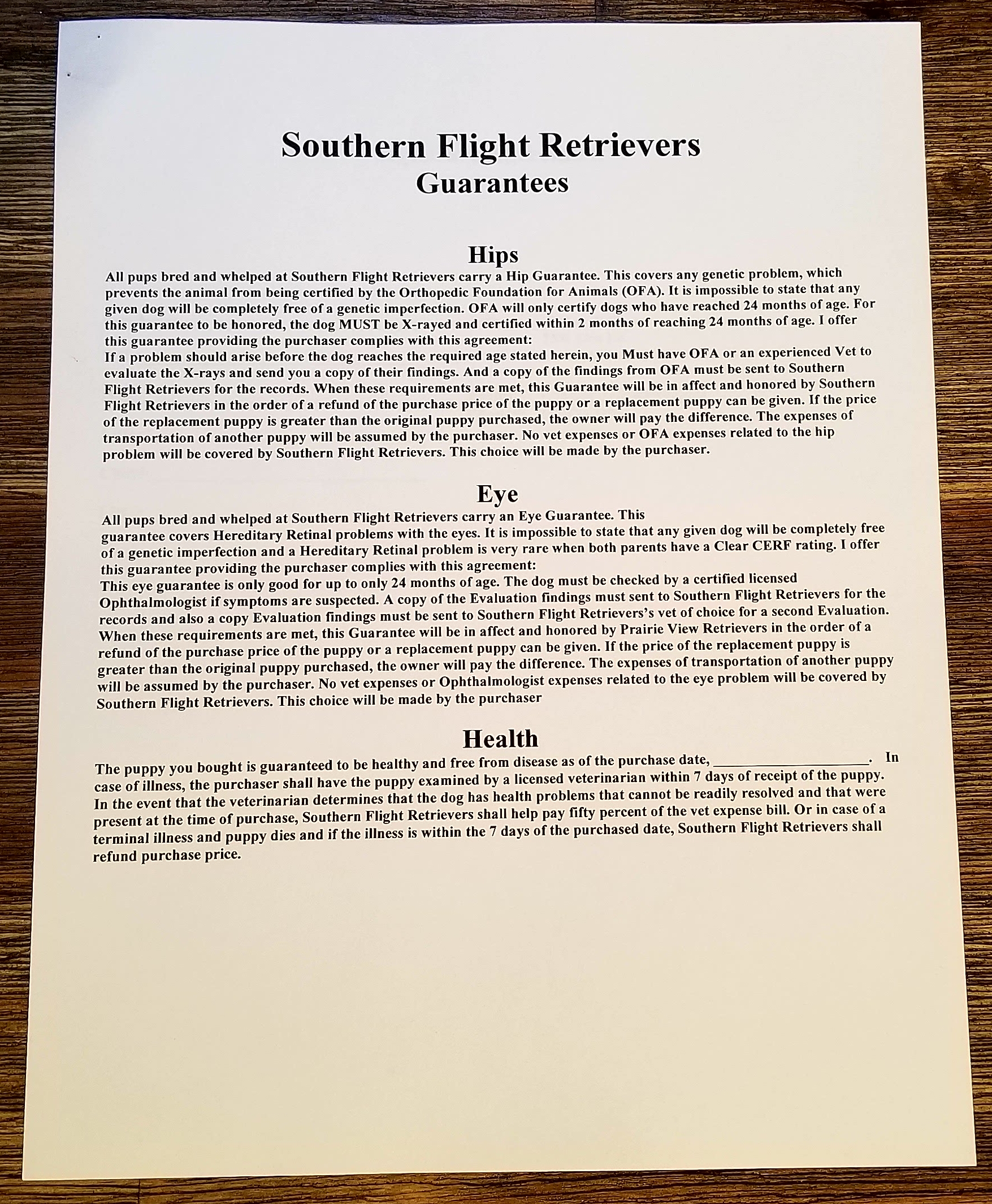 Southern Flight Retrievers
Guarantees

Hips

All pups bred and whelped at Southern Flight Retrievers carry a Hip Guarantee. This covers any genetic problem, which prevents the animal from being certified by the Orthopedic Foundation for Animals (OFA). It is impossible to state that any given dog will be completely free of a genetic imperfection. OFA will only certify dogs who have reached 24 months of age. For this guarantee to be honored, the dog MUST be X-rayed and certified within 2 months of reaching 24 months of age. I offer this guarantee providing the purchaser complies with this agreement:
If a problem should arise before the dog reaches the required age stated herein, you Must have OFA or an experienced Vet to evaluate the X-rays and send you a copy of their findings. And a copy of the findings from OFA must be sent to Southern Flight Retrievers for the records. When these requirements are met, this Guarantee will be in affect and honored by Southern Flight Retrievers in the order of a refund of the purchase price of the puppy or a replacement puppy can be given. If the price of the replacement puppy is greater than the original puppy purchased, the owner will pay the difference. The expenses of transportation of another puppy will be assumed by the purchaser. No vet expenses or OFA expenses related to the hip problem will be covered by Southern Flight Retrievers. This choice will be made by the purchaser.

Eye

All pups bred and whelped at Southern Flight Retrievers carry an Eye Guarantee. This guarantee covers Hereditary Retinal problems with the eyes. It is impossible to state that any given dog will be completely free of a genetic imperfection and a Hereditary Retinal problem is very rare when both parents have a Clear CERF rating. I offer this guarantee providing the purchaser complies with this agreement:
This eye guarantee is only good for up to only 24 months of age. The dog must be checked by a certified licensed Ophthalmologist if symptoms are suspected. A copy of the Evaluation findings must sent to Southern Flight Retrievers for the records and also a copy Evaluation findings must be sent to Southern Flight Retrievers's vet of choice for a second Evaluation. When these requirements are met, this Guarantee will be in affect and honored by Prairie View Retrievers in the order of a refund of the purchase price of the puppy or a replacement puppy can be given. If the price of the replacement puppy is greater than the original puppy purchased, the owner will pay the difference. The expenses of transportation of another puppy will be assumed by the purchaser. No vet expenses or Ophthalmologist expenses related to the eye problem will be covered by Southern Flight Retrievers. This choice will be made by the purchaser

Health

The puppy you bought is guaranteed to be healthy and free from disease as of the purchase date, ____________________. In case of illness, the purchaser shall have the puppy examined by a licensed veterinarian within 7 days of receipt of the puppy. In the event that the veterinarian determines that the dog has health problems that cannot be readily resolved and that were present at the time of purchase, Southern Flight Retrievers shall help pay fifty percent of the vet expense bill. Or in case of a terminal illness and puppy dies and if the illness is within the 7 days of the purchased date, Southern Flight Retrievers shall refund purchase price.